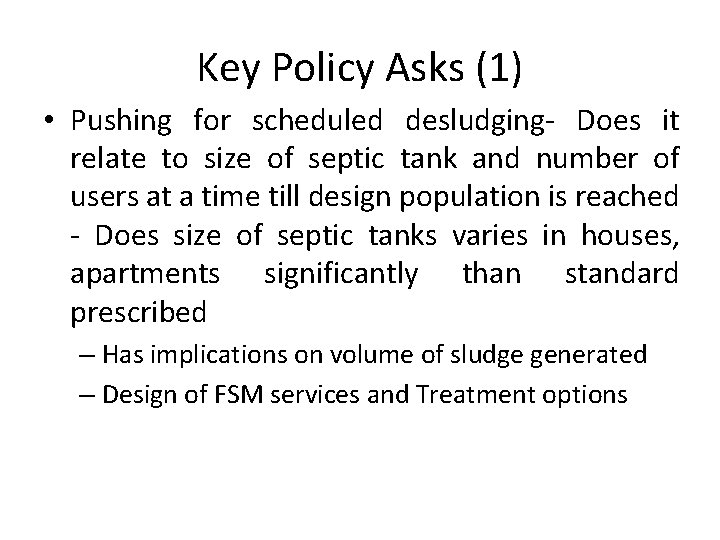 Key Policy Asks (1)

• Pushing for scheduled desludging- Does it relate to size of septic tank and number of users at a time till design population is reached - Does size of septic tanks varies in houses, apartments significantly than standard prescribed

– Has implications on volume of sludge generated

– Design of FSM services and Treatment options